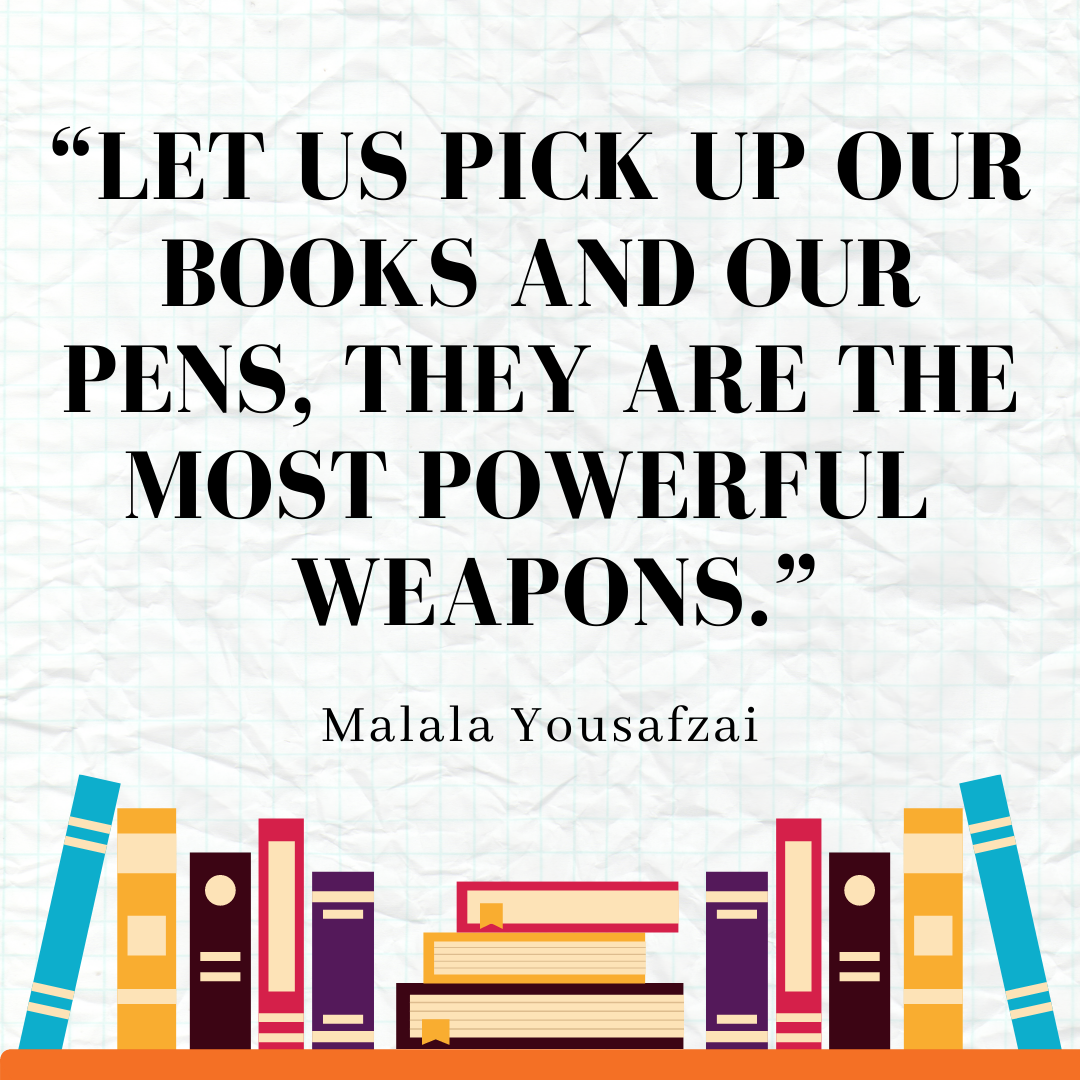 “LET US PICK UP OUR BOOKS AND OUR PENS, THEY ARE THE MOST POWERFUL WEAPONS.”

Malala Yousafzai